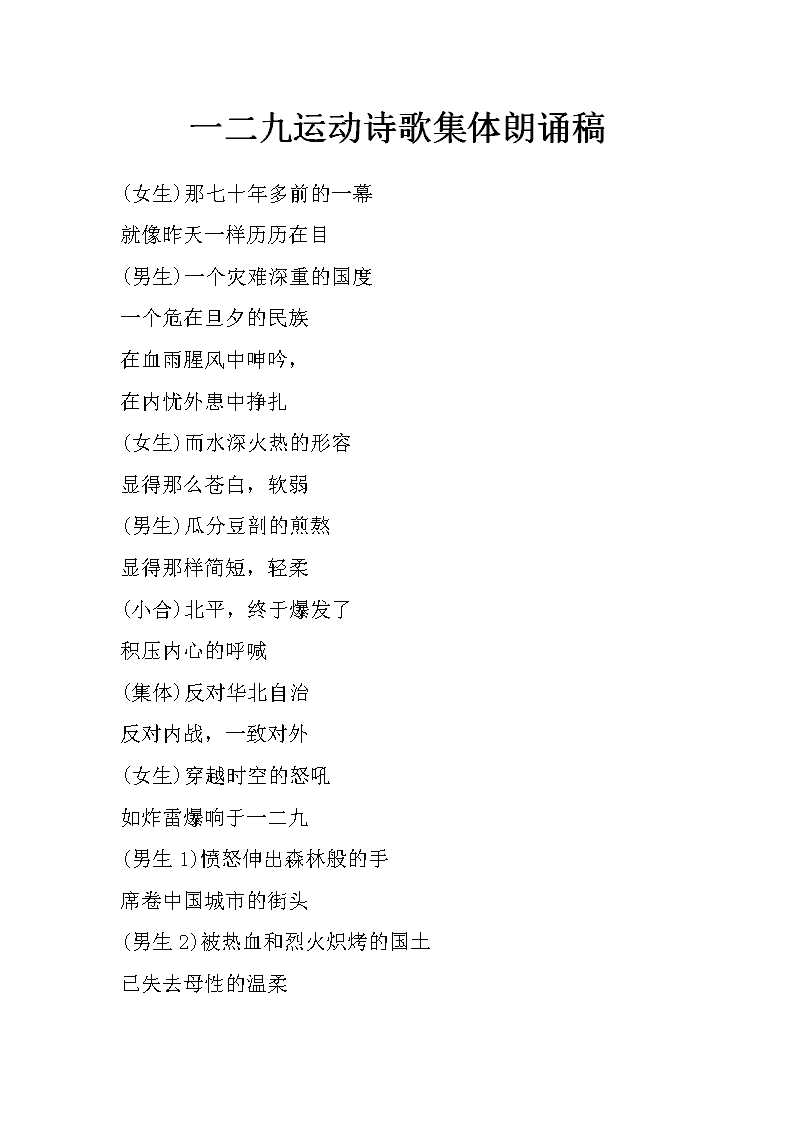 一二九运动诗歌集体朗诵稿

(女生)那七十年多前的一幕

就像昨天一样历历在目

(男生)一个灾难深重的国度

一个危在旦夕的民族

在血雨腥风中呻吟，

在内忧外患中挣扎

(女生)而水深火热的形容

显得那么苍白，软弱

(男生)瓜分豆剖的煎熬

显得那样简短，轻柔

(小合)北平，终于爆发了

积压内心的呼喊

(集体)反对华北自治

反对内战，一致对外

(女生)穿越时空的怒吼

如炸雷爆响于一二九

(男生 1)愤怒伸出森林般的手

席卷中国城市的街头

(男生 2)被热血和烈火炽烤的国土

已失去母性的温柔